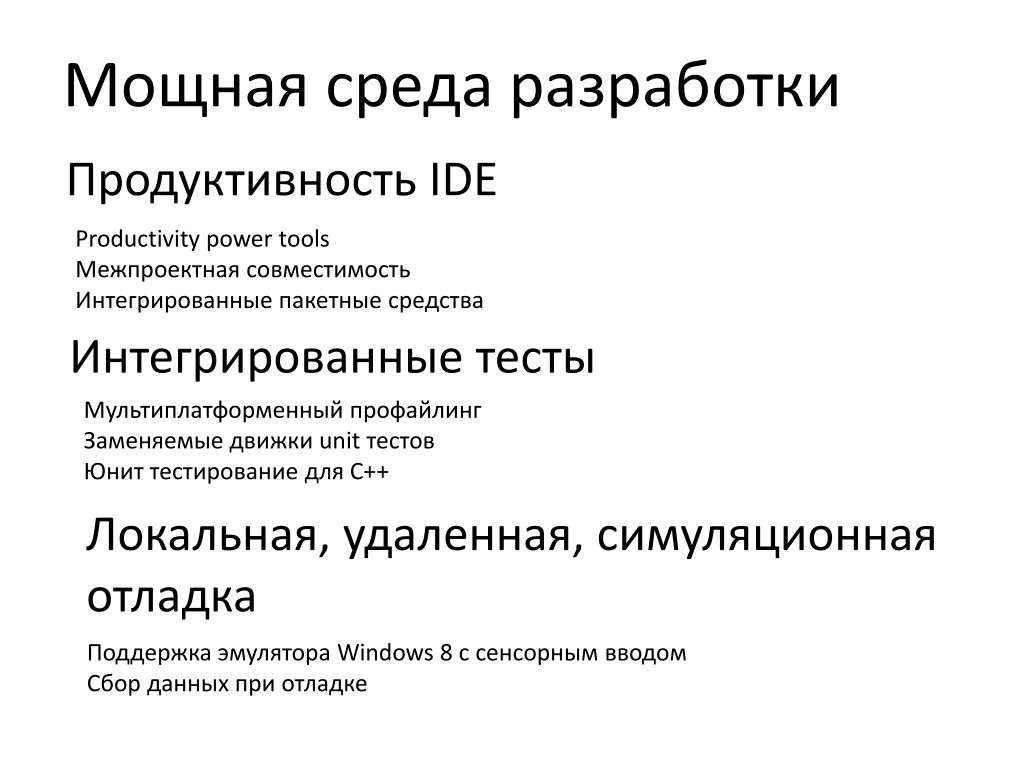 Мощная среда разработки

Продуктивность IDE

Productivity power tools
Межпроектная совместимость
Интегрированные пакетные средства

Интегрированные тесты

Мультиплатформенный профайлинг
Заменяемые движки unit тестов
Юнит тестирование для C++

Локальная, удаленная, симуляционная отладка

Поддержка эмулятора Windows 8 с сенсорным вводом
Сбор данных при отладке